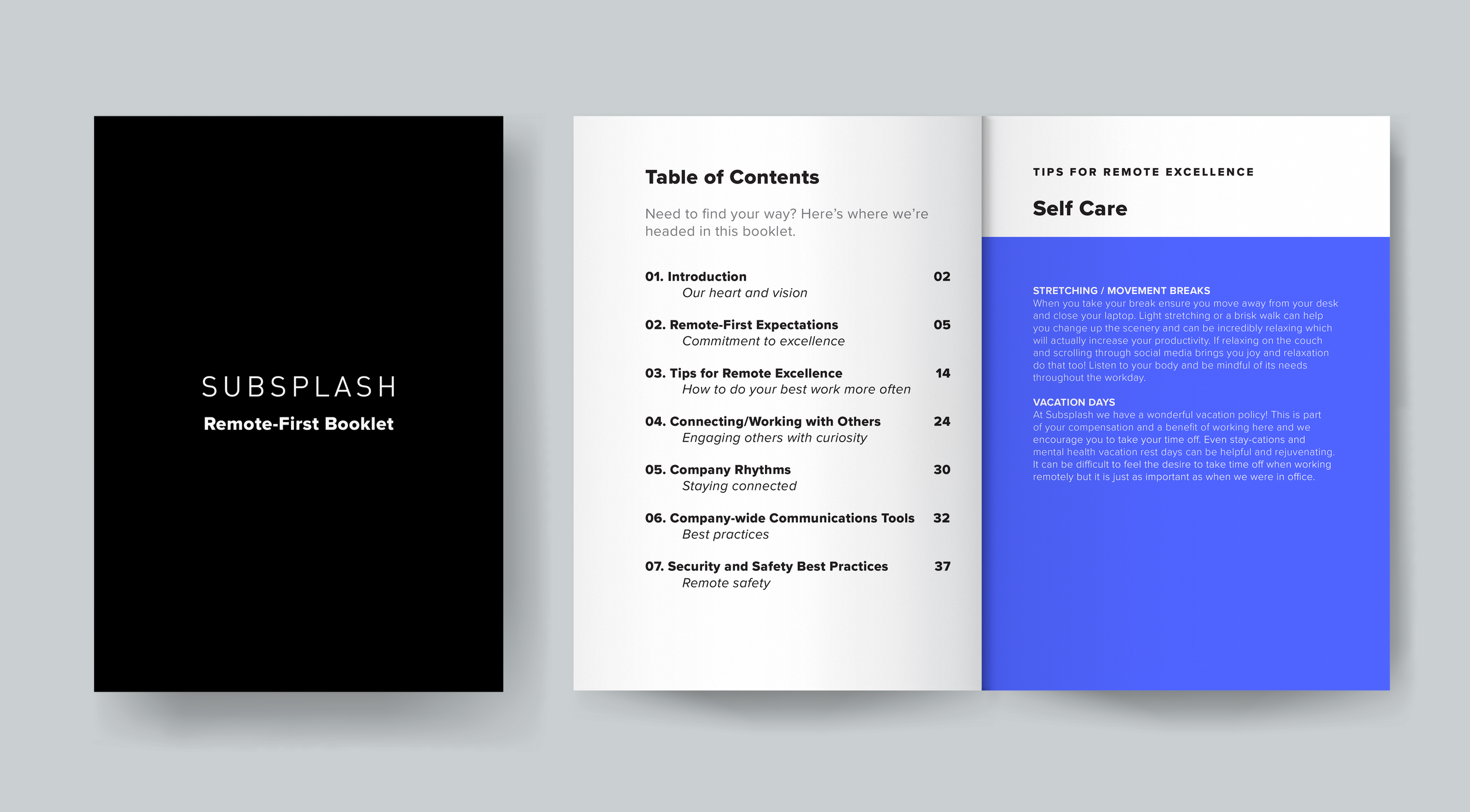 SUBSPLASH

Remote-First Booklet

Table of Contents

Need to find your way? Here's where we're headed in this booklet.

01. Introduction 02
Our heart and vision

02. Remote-First Expectations 05
Commitment to excellence

03. Tips for Remote Excellence 14
How to do your best work more often

04. Connecting/Working with Others 24
Engaging others with curiosity

05. Company Rhythms 30
Staying connected

06. Company-wide Communications Tools 32
Best practices

07. Security and Safety Best Practices 37
Remote safety

TIPS FOR REMOTE EXCELLENCE

Self Care

STRETCHING / MOVEMENT BREAKS
When you take your break ensure you move away from your desk and close your laptop. Light stretching or a brisk walk can help you change up the scenery and can be incredibly relaxing which will actually increase your productivity. If relaxing on the couch and scrolling through social media brings you joy and relaxation do that too! Listen to your body and be mindful of its needs throughout the workday.

VACATION DAYS
At Subsplash we have a wonderful vacation policy! This is part of your compensation and a benefit of working here and we encourage you to take your time off. Even stay-cations and mental health vacation rest days can be helpful and rejuvenating. It can be difficult to feel the desire to take time off when working remotely but it is just as important as when we were in office.